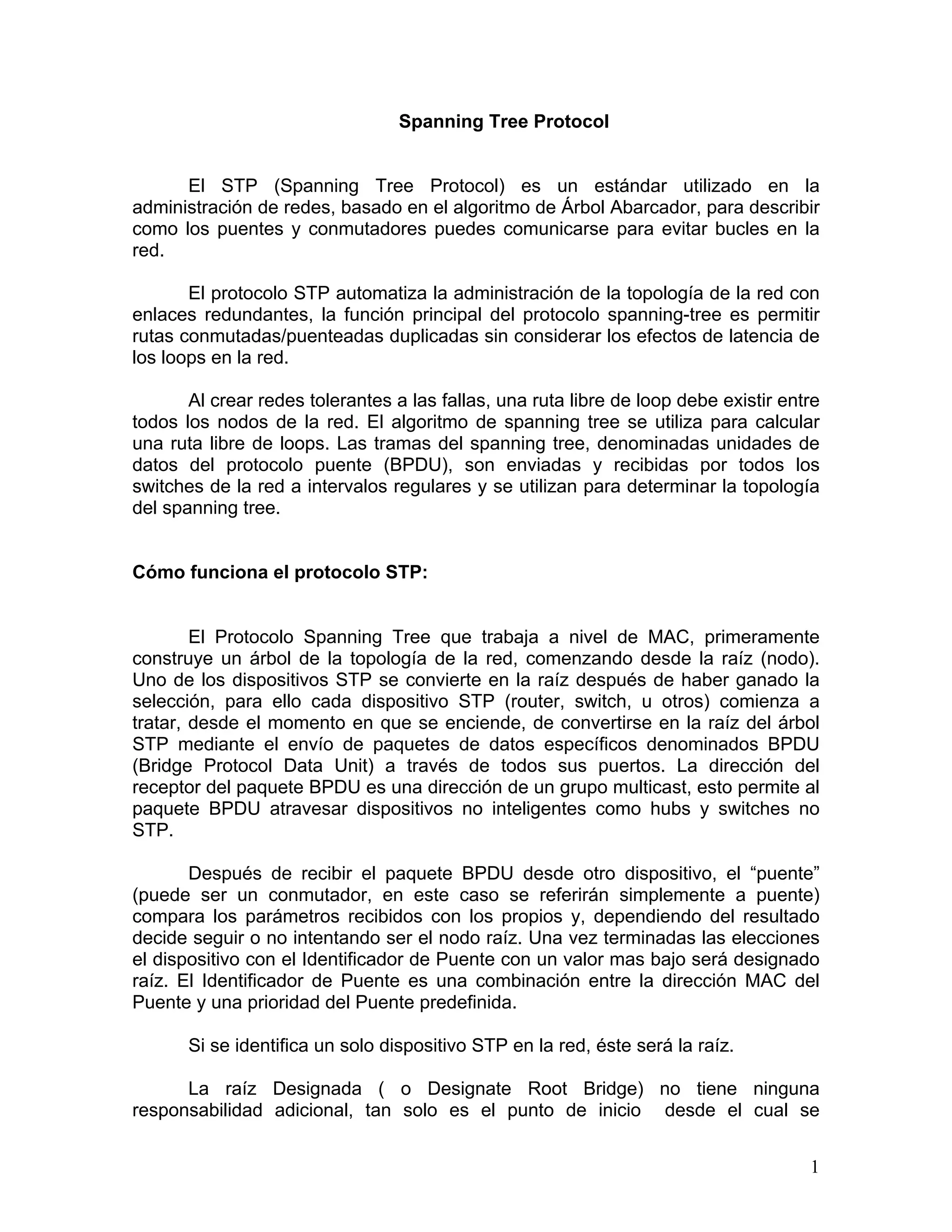 Spanning Tree Protocol

El STP (Spanning Tree Protocol) es un estándar utilizado en la administración de redes, basado en el algoritmo de Árbol Abarcador, para describir como los puentes y conmutadores puedes comunicarse para evitar bucles en la red.

El protocolo STP automatiza la administración de la topología de la red con enlaces redundantes, la función principal del protocolo spanning-tree es permitir rutas conmutadas/puenteadas duplicadas sin considerar los efectos de latencia de los loops en la red.

Al crear redes tolerantes a las fallas, una ruta libre de loop debe existir entre todos los nodos de la red. El algoritmo de spanning tree se utiliza para calcular una ruta libre de loops. Las tramas del spanning tree, denominadas unidades de datos del protocolo puente (BPDU), son enviadas y recibidas por todos los switches de la red a intervalos regulares y se utilizan para determinar la topología del spanning tree.

Cómo funciona el protocolo STP:

El Protocolo Spanning Tree que trabaja a nivel de MAC, primeramente construye un árbol de la topología de la red, comenzando desde la raíz (nodo). Uno de los dispositivos STP se convierte en la raíz después de haber ganado la selección, para ello cada dispositivo STP (router, switch, u otros) comienza a tratar, desde el momento en que se enciende, de convertirse en la raíz del árbol STP mediante el envío de paquetes de datos específicos denominados BPDU (Bridge Protocol Data Unit) a través de todos sus puertos. La dirección del receptor del paquete BPDU es una dirección de un grupo multicast, esto permite al paquete BPDU atravesar dispositivos no inteligentes como hubs y switches no STP.

Después de recibir el paquete BPDU desde otro dispositivo, el “puente” (puede ser un conmutador, en este caso se referirán simplemente a puente) compara los parámetros recibidos con los propios y, dependiendo del resultado decide seguir o no intentando ser el nodo raíz. Una vez terminadas las elecciones el dispositivo con el Identificador de Puente con un valor mas bajo será designado raíz. El Identificador de Puente es una combinación entre la dirección MAC del Puente y una prioridad del Puente predefinida.

Si se identifica un solo dispositivo STP en la red, éste será la raíz.

La raíz Designada ( o Designate Root Bridge) no tiene ninguna responsabilidad adicional, tan solo es el punto de inicio desde el cual se

1